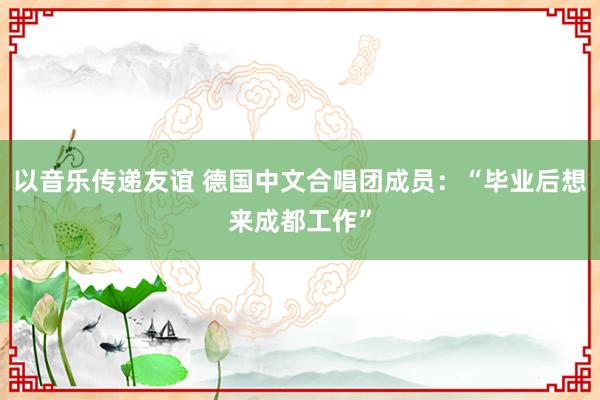 以音乐传递友谊 德国中文合唱团成员：“毕业后想来成都工作”